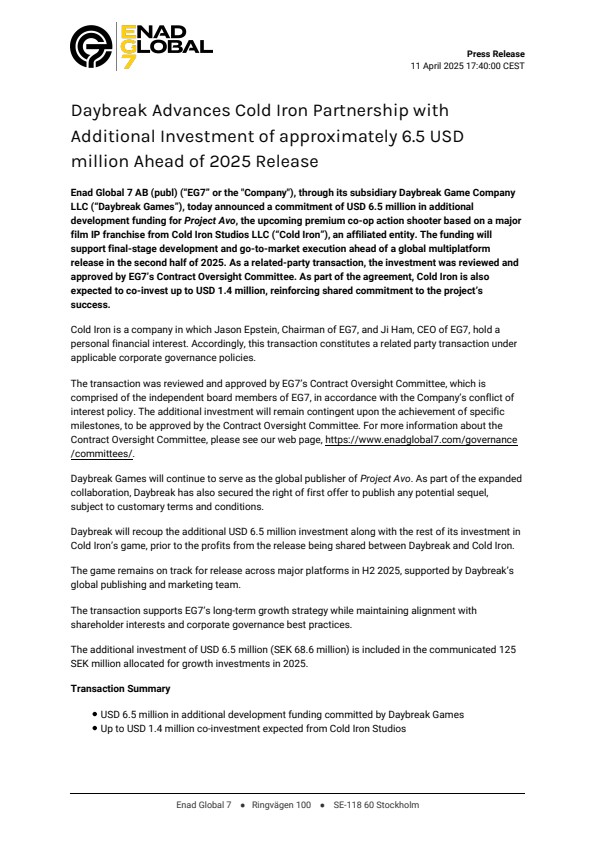 ENAD GLOBAL EG7

Press Release
11 April 2025 17:40:00 CEST

Daybreak Advances Cold Iron Partnership with Additional Investment of approximately 6.5 USD million Ahead of 2025 Release

Enad Global 7 AB (publ) ("EG7" or the "Company"), through its subsidiary Daybreak Game Company LLC ("Daybreak Games"), today announced a commitment of USD 6.5 million in additional development funding for Project Avo, the upcoming premium co-op action shooter based on a major film IP franchise from Cold Iron Studios LLC ("Cold Iron"), an affiliated entity. The funding will support final-stage development and go-to-market execution ahead of a global multiplatform release in the second half of 2025. As a related-party transaction, the investment was reviewed and approved by EG7's Contract Oversight Committee. As part of the agreement, Cold Iron is also expected to co-invest up to USD 1.4 million, reinforcing shared commitment to the project's success.

Cold Iron is a company in which Jason Epstein, Chairman of EG7, and Ji Ham, CEO of EG7, hold a personal financial interest. Accordingly, this transaction constitutes a related party transaction under applicable corporate governance policies.

The transaction was reviewed and approved by EG7's Contract Oversight Committee, which is comprised of the independent board members of EG7, in accordance with the Company's conflict of interest policy. The additional investment will remain contingent upon the achievement of specific milestones, to be approved by the Contract Oversight Committee. For more information about the Contract Oversight Committee, please see our web page, https://www.enadglobal7.com/governance/committees/.

Daybreak Games will continue to serve as the global publisher of Project Avo. As part of the expanded collaboration, Daybreak has also secured the right of first offer to publish any potential sequel, subject to customary terms and conditions.

Daybreak will recoup the additional USD 6.5 million investment along with the rest of its investment in Cold Iron's game, prior to the profits from the release being shared between Daybreak and Cold Iron.

The game remains on track for release across major platforms in H2 2025, supported by Daybreak's global publishing and marketing team.

The transaction supports EG7's long-term growth strategy while maintaining alignment with shareholder interests and corporate governance best practices.

The additional investment of USD 6.5 million (SEK 68.6 million) is included in the communicated 125 SEK million allocated for growth investments in 2025.

Transaction Summary

• USD 6.5 million in additional development funding committed by Daybreak Games
• Up to USD 1.4 million co-investment expected from Cold Iron Studios

Enad Global 7 • Ringvägen 100 • SE-118 60 Stockholm